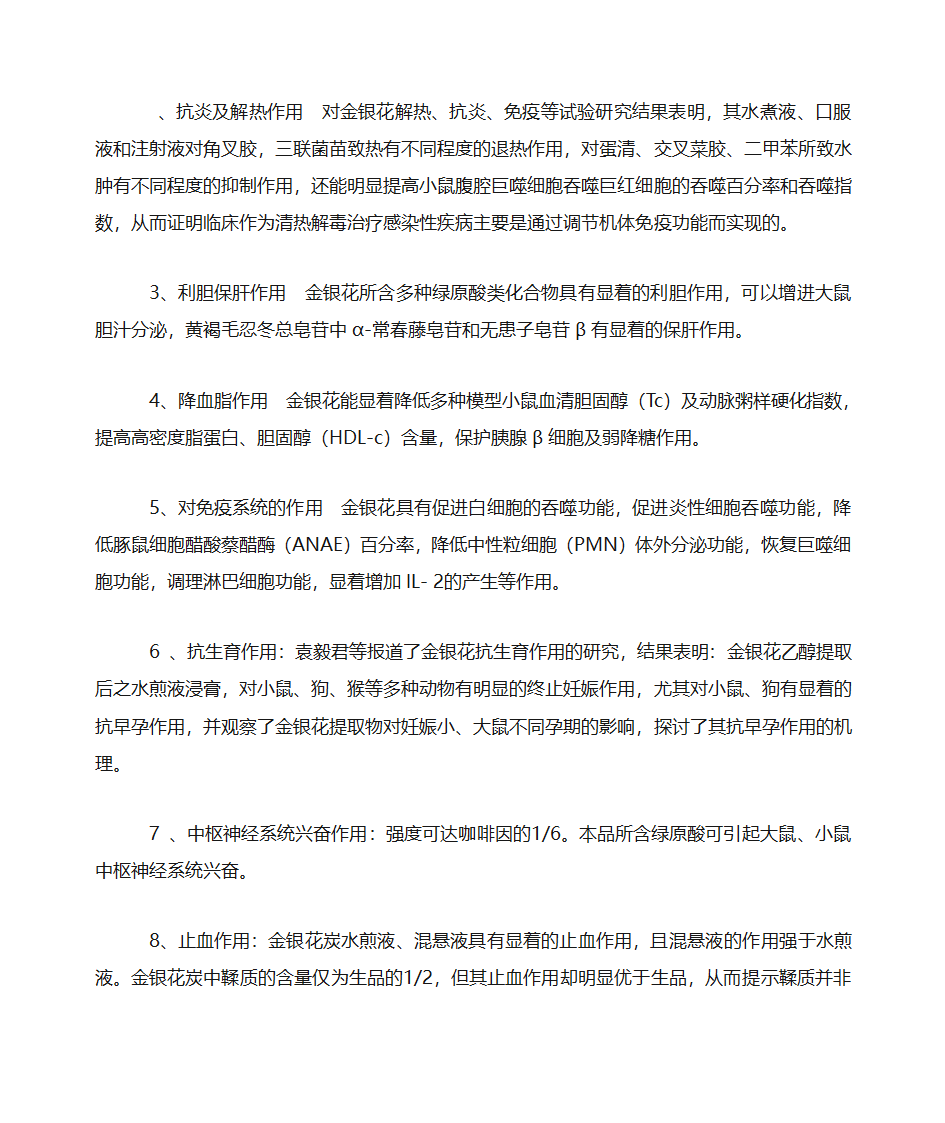 、抗炎及解热作用　对金银花解热、抗炎、免疫等试验研究结果表明，其水煮液、口服液和注射液对角叉胶，三联菌苗致热有不同程度的退热作用，对蛋清、交叉菜胶、二甲苯所致水肿有不同程度的抑制作用，还能明显提高小鼠腹腔巨噬细胞吞噬巨红细胞的吞噬百分率和吞噬指数，从而证明临床作为清热解毒治疗感染性疾病主要是通过调节机体免疫功能而实现的。

3、利胆保肝作用　金银花所含多种绿原酸类化合物具有显着的利胆作用，可以增进大鼠胆汁分泌，黄褐毛忍冬总皂苷中 α-常春藤皂苷和无患子皂苷 β 有显着的保肝作用。

4、降血脂作用　金银花能显着降低多种模型小鼠血清胆固醇（Tc）及动脉粥样硬化指数，提高高密度脂蛋白、胆固醇（HDL-c）含量，保护胰腺 β 细胞及弱降糖作用。

5、对免疫系统的作用　金银花具有促进白细胞的吞噬功能，促进炎性细胞吞噬功能，降低豚鼠细胞醋酸萘醋酶（ANAE）百分率，降低中性粒细胞（PMN）体外分泌功能，恢复巨噬细胞功能，调理淋巴细胞功能，显着增加 IL- 2的产生等作用。

6 、抗生育作用：袁毅君等报道了金银花抗生育作用的研究，结果表明：金银花乙醇提取后之水煎液浸膏，对小鼠、狗、猴等多种动物有明显的终止妊娠作用，尤其对小鼠、狗有显着的抗早孕作用，并观察了金银花提取物对妊娠小、大鼠不同孕期的影响，探讨了其抗早孕作用的机理。

7 、中枢神经系统兴奋作用：强度可达咖啡因的1/6。本品所含绿原酸可引起大鼠、小鼠中枢神经系统兴奋。

8、止血作用：金银花炭水煎液、混悬液具有显着的止血作用，且混悬液的作用强于水煎液。金银花炭中鞣质的含量仅为生品的1/2，但其止血作用却明显优于生品，从而提示鞣质并非